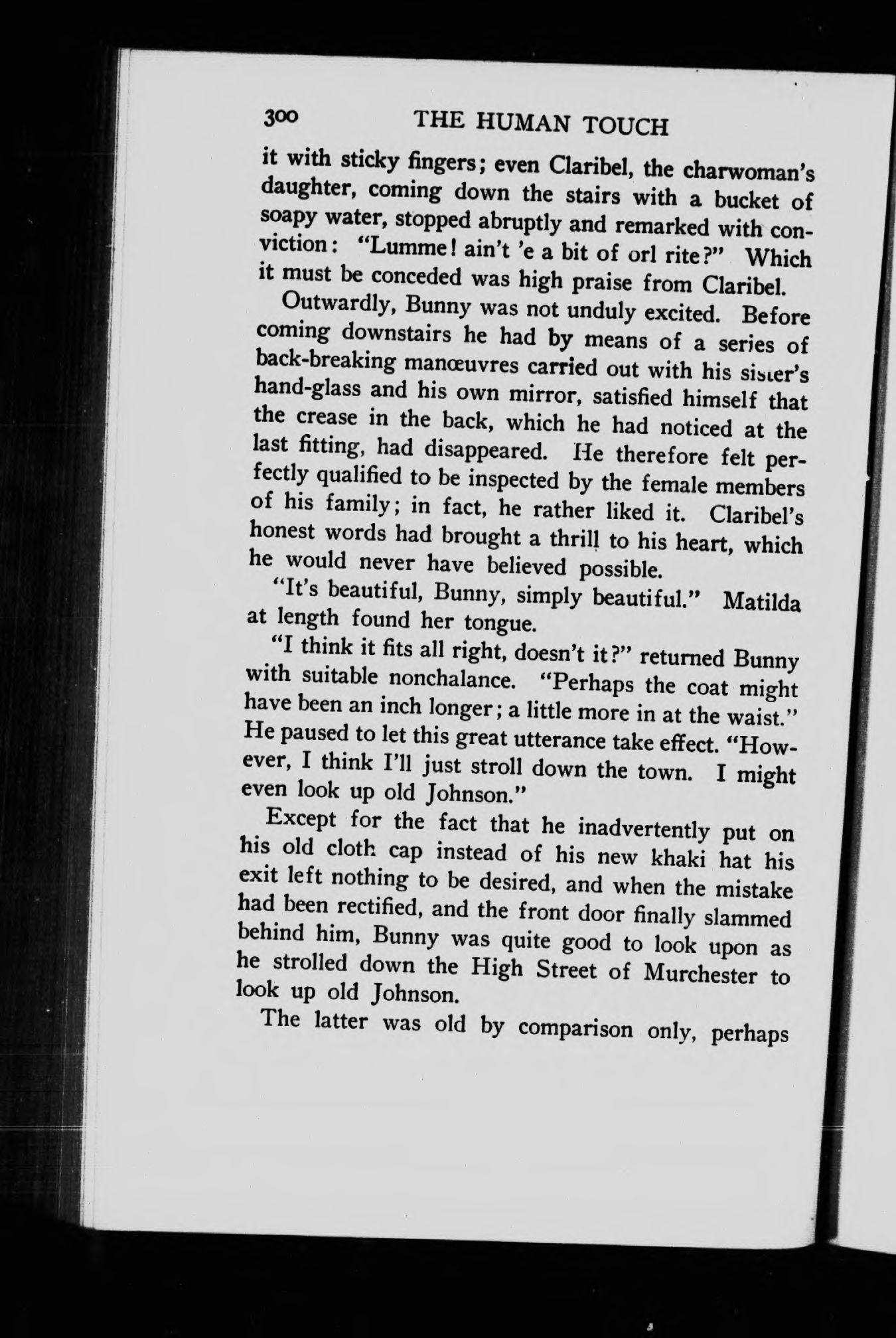 300 THE HUMAN TOUCH

it with sticky fingers; even Claribel, the charwoman's daughter, coming down the stairs with a bucket of soapy water, stopped abruptly and remarked with conviction: "Lumme! ain't 'e a bit of orl rite?" Which it must be conceded was high praise from Claribel.

Outwardly, Bunny was not unduly excited. Before coming downstairs he had by means of a series of back-breaking manœuvres carried out with his sister's hand-glass and his own mirror, satisfied himself that the crease in the back, which he had noticed at the last fitting, had disappeared. He therefore felt perfectly qualified to be inspected by the female members of his family; in fact, he rather liked it. Claribel's honest words had brought a thrill to his heart, which he would never have believed possible.

"It's beautiful, Bunny, simply beautiful." Matilda at length found her tongue.

"I think it fits all right, doesn't it?" returned Bunny with suitable nonchalance. "Perhaps the coat might have been an inch longer; a little more in at the waist." He paused to let this great utterance take effect. "However, I think I'll just stroll down the town. I might even look up old Johnson."

Except for the fact that he inadvertently put on his old cloth cap instead of his new khaki hat his exit left nothing to be desired, and when the mistake had been rectified, and the front door finally slammed behind him, Bunny was quite good to look upon as he strolled down the High Street of Murchester to look up old Johnson.

The latter was old by comparison only, perhaps